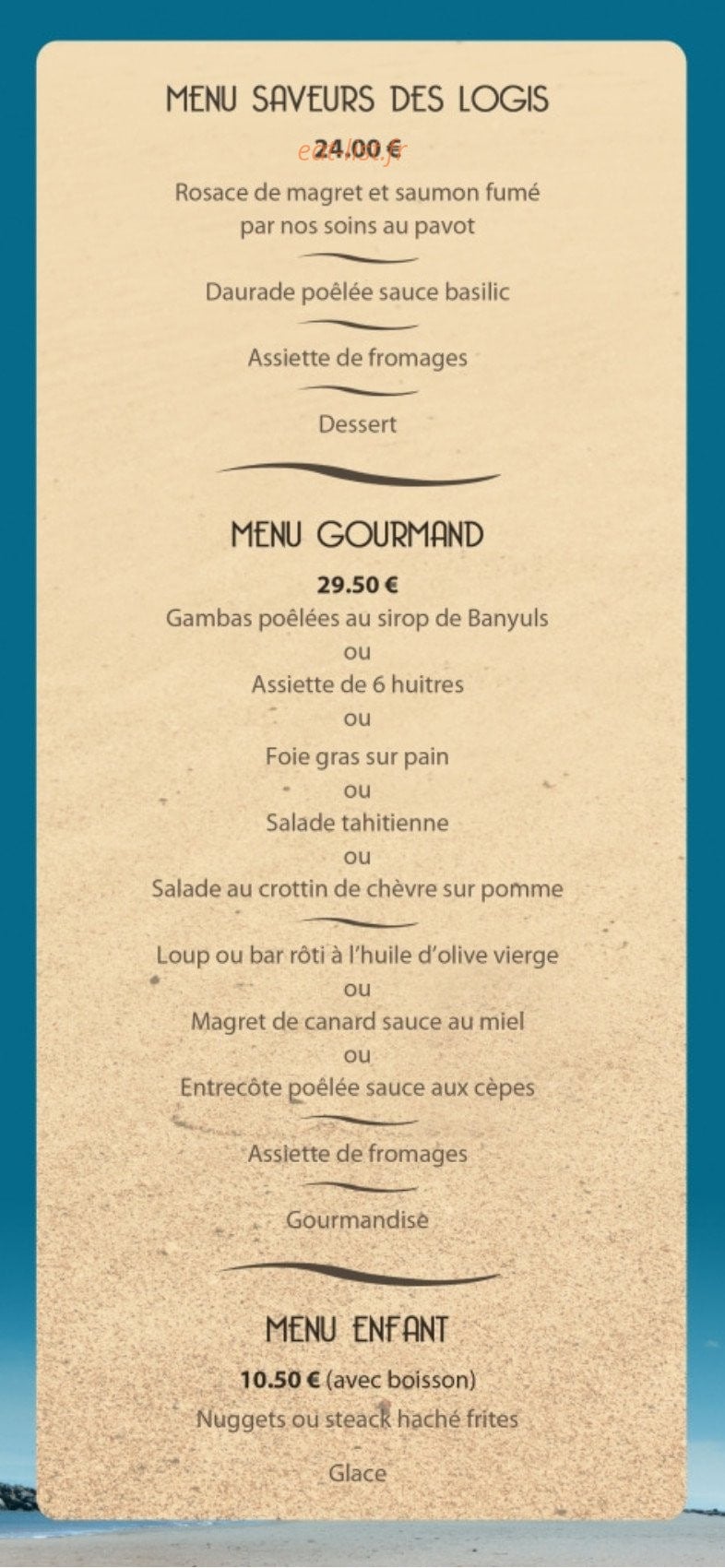 MENU SAVEURS DES LOGIS

24.00 €

Rosace de magret et saumon fumé par nos soins au pavot

Daurade poêlée sauce basilic

Assiette de fromages

Dessert

MENU GOURMAND

29.50 €

Gambas poêlées au sirop de Banyuls
ou
Assiette de 6 huitres
ou
Foie gras sur pain
ou
Salade tahitienne
ou
Salade au crottin de chèvre sur pomme

Loup ou bar rôti à l'huile d'olive vierge
ou
Magret de canard sauce au miel
ou
Entrecôte poêlée sauce aux cèpes

Assiette de fromages

Gourmandise

MENU ENFANT

10.50 € (avec boisson)

Nuggets ou steack haché frites

Glace